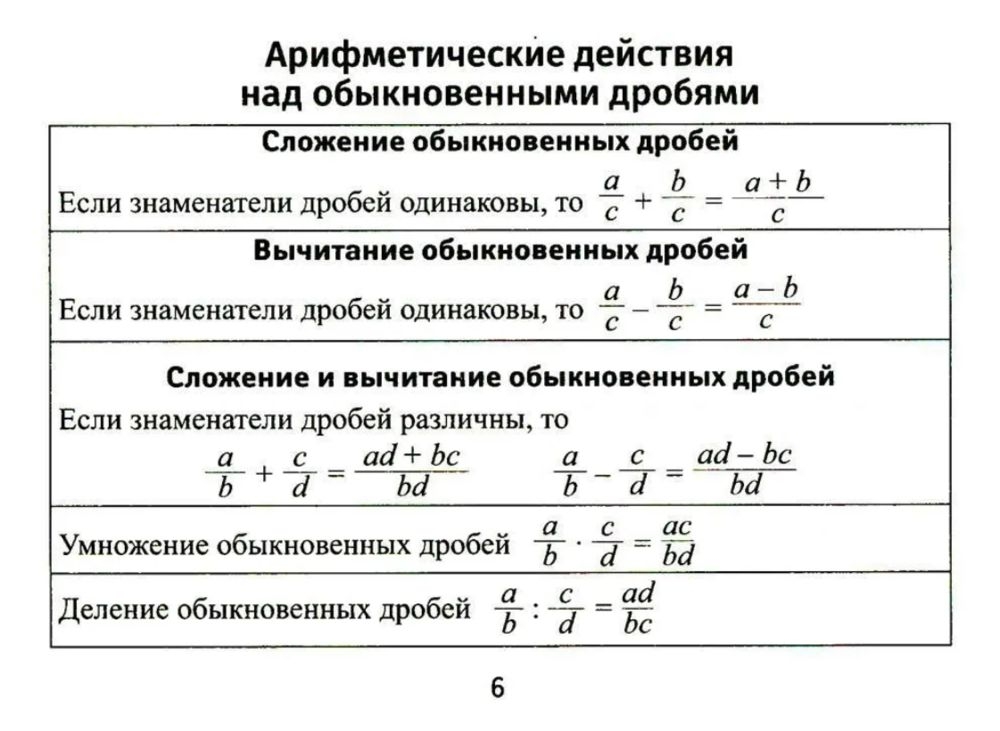 Арифметические действия над обыкновенными дробями

Сложение обыкновенных дробей

Если знаменатели дробей одинаковы, то $\frac{a}{c} + \frac{b}{c} = \frac{a+b}{c}$

Вычитание обыкновенных дробей

Если знаменатели дробей одинаковы, то $\frac{a}{c} - \frac{b}{c} = \frac{a-b}{c}$

Сложение и вычитание обыкновенных дробей

Если знаменатели дробей различны, то

$\frac{a}{b} + \frac{c}{d} = \frac{ad+bc}{bd}$ $\frac{a}{b} - \frac{c}{d} = \frac{ad-bc}{bd}$

Умножение обыкновенных дробей $\frac{a}{b} \cdot \frac{c}{d} = \frac{ac}{bd}$

Деление обыкновенных дробей $\frac{a}{b} : \frac{c}{d} = \frac{ad}{bc}$

6